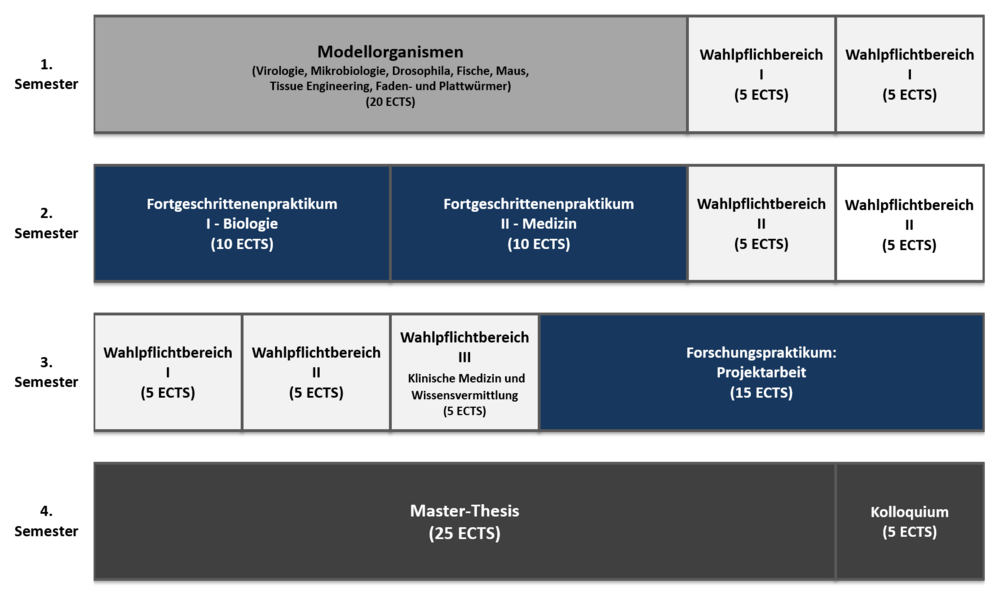 1. Semester

Modellorganismen
(Virologie, Mikrobiologie, Drosophila, Fische, Maus, Tissue Engineering, Faden- und Plattwürmer)
(20 ECTS)

Wahlpflichbereich
I
(5 ECTS)

Wahlpflichtbereich
I
(5 ECTS)

2. Semester

Fortgeschrittenenpraktikum
I - Biologie
(10 ECTS)

Fortgeschrittenenpraktikum
II - Medizin
(10 ECTS)

Wahlpflichtbereich
II
(5 ECTS)

Wahlpflichtbereich
II
(5 ECTS)

3. Semester

Wahlpflichtbereich
I
(5 ECTS)

Wahlpflichtbereich
II
(5 ECTS)

Wahlpflichtbereich
III
Klinische Medizin und Wissensvermittlung
(5 ECTS)

Forschungspraktikum:
Projektarbeit
(15 ECTS)

4. Semester

Master-Thesis
(25 ECTS)

Kolloquium
(5 ECTS)